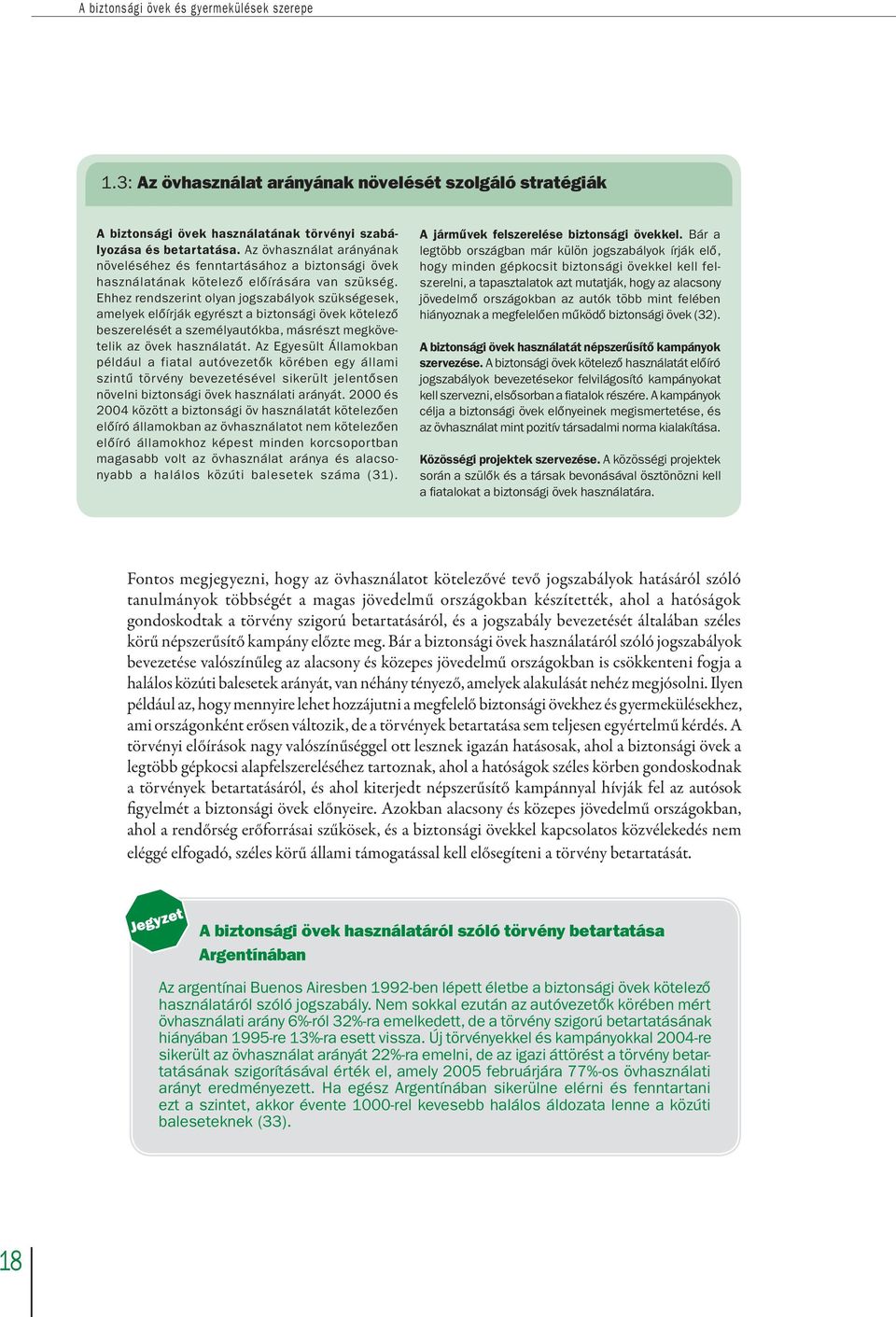 A biztonsági övek és gyermekülések szerepe

1.3: Az övhasználat arányának növelését szolgáló stratégiák

A biztonsági övek használatának törvényi szabályozása és betartatása. Az övhasználat arányának növeléséhez és fenntartásához a biztonsági övek használatának kötelező előírására van szükség. Ehhez rendszerint olyan jogszabályok szükségesek, amelyek előírják egyrészt a biztonsági övek kötelező beszerelését a személyautókba, másrészt megkövetelik az övek használatát. Az Egyesült Államokban például a fiatal autóvezetők körében egy állami szintű törvény bevezetésével sikerült jelentősen növelni biztonsági övek használati arányát. 2000 és 2004 között a biztonsági öv használatát kötelezően előíró államokban az övhasználatot nem kötelezően előíró államokhoz képest minden korcsoportban magasabb volt az övhasználat aránya és alacsonyabb a halálos közúti balesetek száma (31).

A járművek felszerelése biztonsági övekkel. Bár a legtöbb országban már külön jogszabályok írják elő, hogy minden gépkocsit biztonsági övekkel kell felszerelni, a tapasztalatok azt mutatják, hogy az alacsony jövedelmő országokban az autók több mint felében hiányoznak a megfelelően működő biztonsági övek (32).

A biztonsági övek használatát népszerűsítő kampányok szervezése. A biztonsági övek kötelező használatát előíró jogszabályok bevezetésekor felvilágosító kampányokat kell szervezni, elsősorban a fiatalok részére. A kampányok célja a biztonsági övek előnyeinek megismertetése, és az övhasználat mint pozitív társadalmi norma kialakítása.

Közösségi projektek szervezése. A közösségi projektek során a szülők és a társak bevonásával ösztönözni kell a fiatalokat a biztonsági övek használatára.

Fontos megjegyezni, hogy az övhasználatot kötelezővé tevő jogszabályok hatásáról szóló tanulmányok többségét a magas jövedelmű országokban készítették, ahol a hatóságok gondoskodtak a törvény szigorú betartatásáról, és a jogszabály bevezetését általában széles körű népszerűsítő kampány előzte meg. Bár a biztonsági övek használatáról szóló jogszabályok bevezetése valószínűleg az alacsony és közepes jövedelmű országokban is csökkenteni fogja a halálos közúti balesetek arányát, van néhány tényező, amelyek alakulását nehéz megjósolni. Ilyen például az, hogy mennyire lehet hozzájutni a megfelelő biztonsági övekhez és gyermekülésekhez, ami országonként erősen változik, de a törvények betartatása sem teljesen egyértelmű kérdés. A törvényi előírások nagy valószínűséggel ott lesznek igazán hatásosak, ahol a biztonsági övek a legtöbb gépkocsi alapfelszereléséhez tartoznak, ahol a hatóságok széles körben gondoskodnak a törvények betartatásáról, és ahol kiterjedt népszerűsítő kampánnyal hívják fel az autósok figyelmét a biztonsági övek előnyeire. Azokban alacsony és közepes jövedelmű országokban, ahol a rendőrség erőforrásai szűkösek, és a biztonsági övekkel kapcsolatos közvélekedés nem eléggé elfogadó, széles körű állami támogatással kell elősegíteni a törvény betartatását.

Jegyzet

A biztonsági övek használatáról szóló törvény betartatása Argentínában

Az argentínai Buenos Airesben 1992-ben lépett életbe a biztonsági övek kötelező használatáról szóló jogszabály. Nem sokkal ezután az autóvezetők körében mért övhasználati arány 6%-ról 32%-ra emelkedett, de a törvény szigorú betartatásának hiányában 1995-re 13%-ra esett vissza. Új törvényekkel és kampányokkal 2004-re sikerült az övhasználat arányát 22%-ra emelni, de az igazi áttörést a törvény betartatásának szigorításával érték el, amely 2005 februárjára 77%-os övhasználati arányt eredményezett. Ha egész Argentínában sikerülne elérni és fenntartani ezt a szintet, akkor évente 1000-rel kevesebb halálos áldozata lenne a közúti baleseteknek (33).

18